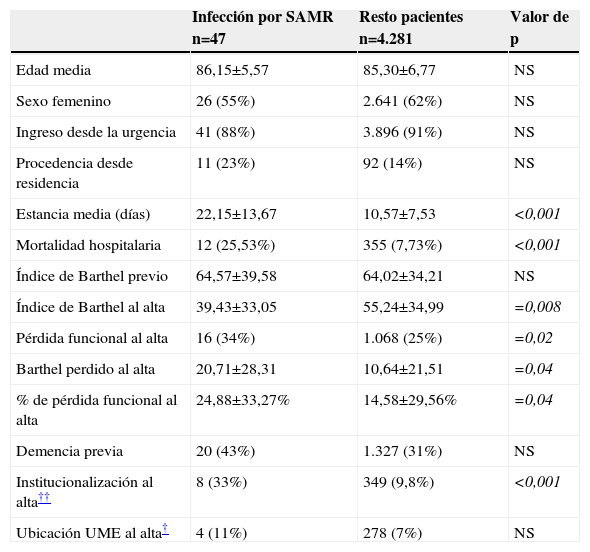 | | Infección por SAMR n=47 | Resto pacientes n=4.281 | Valor de p |
|---|---|---|---|
| Edad media | 86,15±5,57 | 85,30±6,77 | NS |
| Sexo femenino | 26 (55%) | 2.641 (62%) | NS |
| Ingreso desde la urgencia | 41 (88%) | 3.896 (91%) | NS |
| Procedencia desde residencia | 11 (23%) | 92 (14%) | NS |
| Estancia media (días) | 22,15±13,67 | 10,57±7,53 | <0,001 |
| Mortalidad hospitalaria | 12 (25,53%) | 355 (7,73%) | <0,001 |
| Índice de Barthel previo | 64,57±39,58 | 64,02±34,21 | NS |
| Índice de Barthel al alta | 39,43±33,05 | 55,24±34,99 | =0,008 |
| Pérdida funcional al alta | 16 (34%) | 1.068 (25%) | =0,02 |
| Barthel perdido al alta | 20,71±28,31 | 10,64±21,51 | =0,04 |
| % de pérdida funcional al alta | 24,88±33,27% | 14,58±29,56% | =0,04 |
| Demencia previa | 20 (43%) | 1.327 (31%) | NS |
| Institucionalización al alta†† | 8 (33%) | 349 (9,8%) | <0,001 |
| Ubicación UME al alta† | 4 (11%) | 278 (7%) | NS |